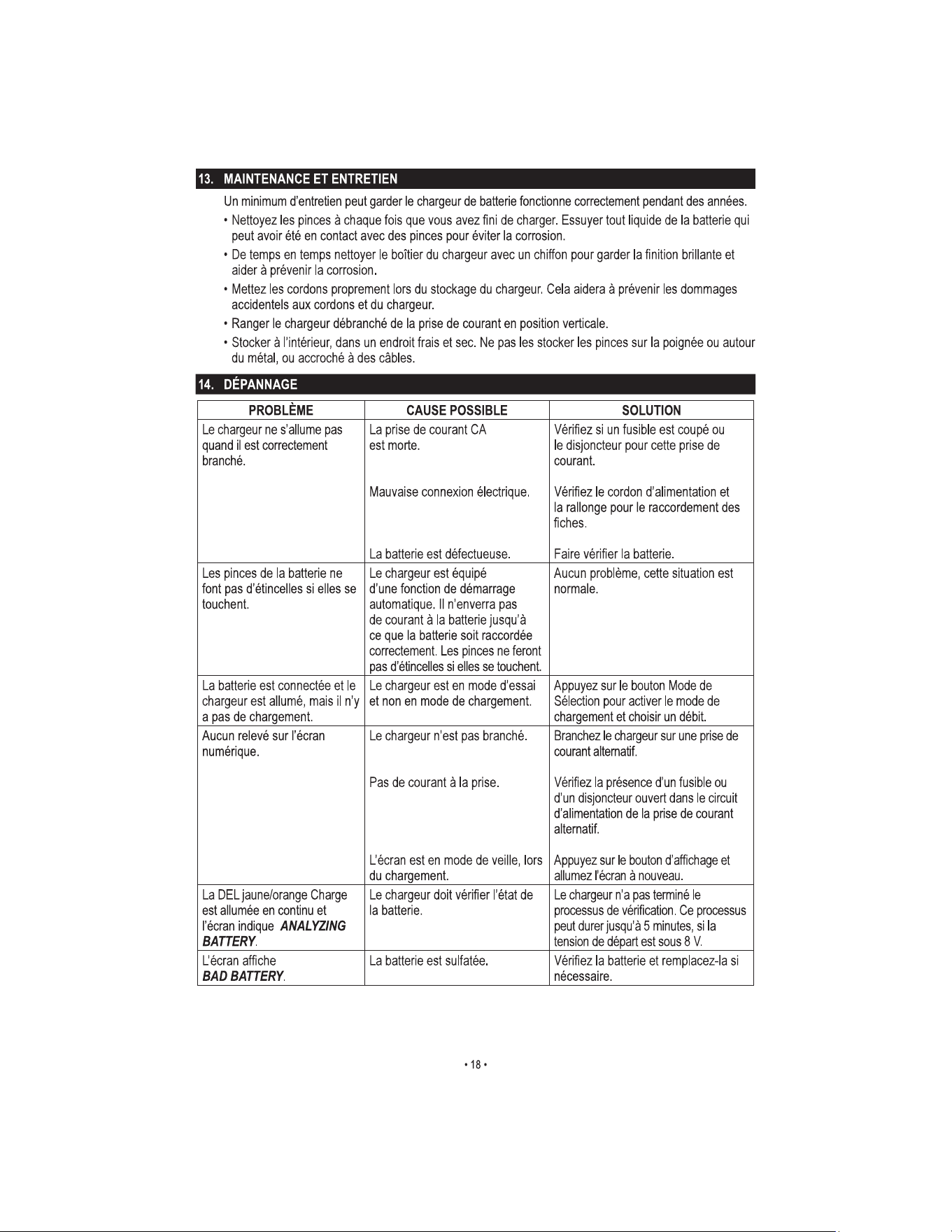 13. MAINTENANCE ET ENTRETIEN

Un minimum d'entretien peut garder le chargeur de batterie fonctionne correctement pendant des années.

• Nettoyez les pinces à chaque fois que vous avez fini de charger. Essuyer tout liquide de la batterie qui peut avoir été en contact avec des pinces pour éviter la corrosion.
• De temps en temps nettoyer le boîtier du chargeur avec un chiffon pour garder la finition brillante et aider à prévenir la corrosion.
• Mettez les cordons proprement lors du stockage du chargeur. Cela aidera à prévenir les dommages accidentels aux cordons et du chargeur.
• Ranger le chargeur débranché de la prise de courant en position verticale.
• Stocker à l'intérieur, dans un endroit frais et sec. Ne pas les stocker les pinces sur la poignée ou autour du métal, ou accroché à des câbles.

14. DÉPANNAGE

| PROBLÈME | CAUSE POSSIBLE | SOLUTION |
|---|---|---|
| Le chargeur ne s'allume pas quand il est correctement branché. | La prise de courant CA est morte. | Vérifiez si un fusible est coupé ou le disjoncteur pour cette prise de courant. |
| | Mauvaise connexion électrique. | Vérifiez le cordon d'alimentation et la rallonge pour le raccordement des fiches. |
| | La batterie est défectueuse. | Faire vérifier la batterie. |
| Les pinces de la batterie ne font pas d'étincelles si elles se touchent. | Le chargeur est équipé d'une fonction de démarrage automatique. Il n'enverra pas de courant à la batterie jusqu'à ce que la batterie soit raccordée correctement. Les pinces ne feront pas d'étincelles si elles se touchent. | Aucun problème, cette situation est normale. |
| La batterie est connectée et le chargeur est allumé, mais il n'y a pas de chargement. | Le chargeur est en mode d'essai et non en mode de chargement. | Appuyez sur le bouton Mode de Sélection pour activer le mode de chargement et choisir un débit. |
| Aucun relevé sur l'écran numérique. | Le chargeur n'est pas branché. | Branchez le chargeur sur une prise de courant alternatif. |
| | Pas de courant à la prise. | Vérifiez la présence d'un fusible ou d'un disjoncteur ouvert dans le circuit d'alimentation de la prise de courant alternatif. |
| | L'écran est en mode de veille, lors du chargement. | Appuyez sur le bouton d'affichage et allumez l'écran à nouveau. |
| La DEL jaune/orange Charge est allumée en continu et l'écran indique ANALYZING BATTERY. | Le chargeur doit vérifier l'état de la batterie. | Le chargeur n'a pas terminé le processus de vérification. Ce processus peut durer jusqu'à 5 minutes, si la tension de départ est sous 8 V. |
| L'écran affiche BAD BATTERY. | La batterie est sulfatée. | Vérifiez la batterie et remplacez-la si nécessaire. |

• 18 •